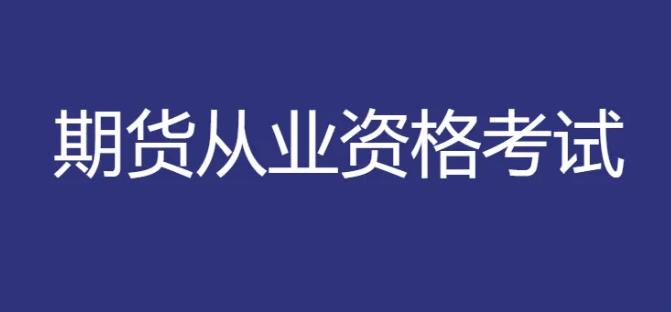 期货从业资格考试